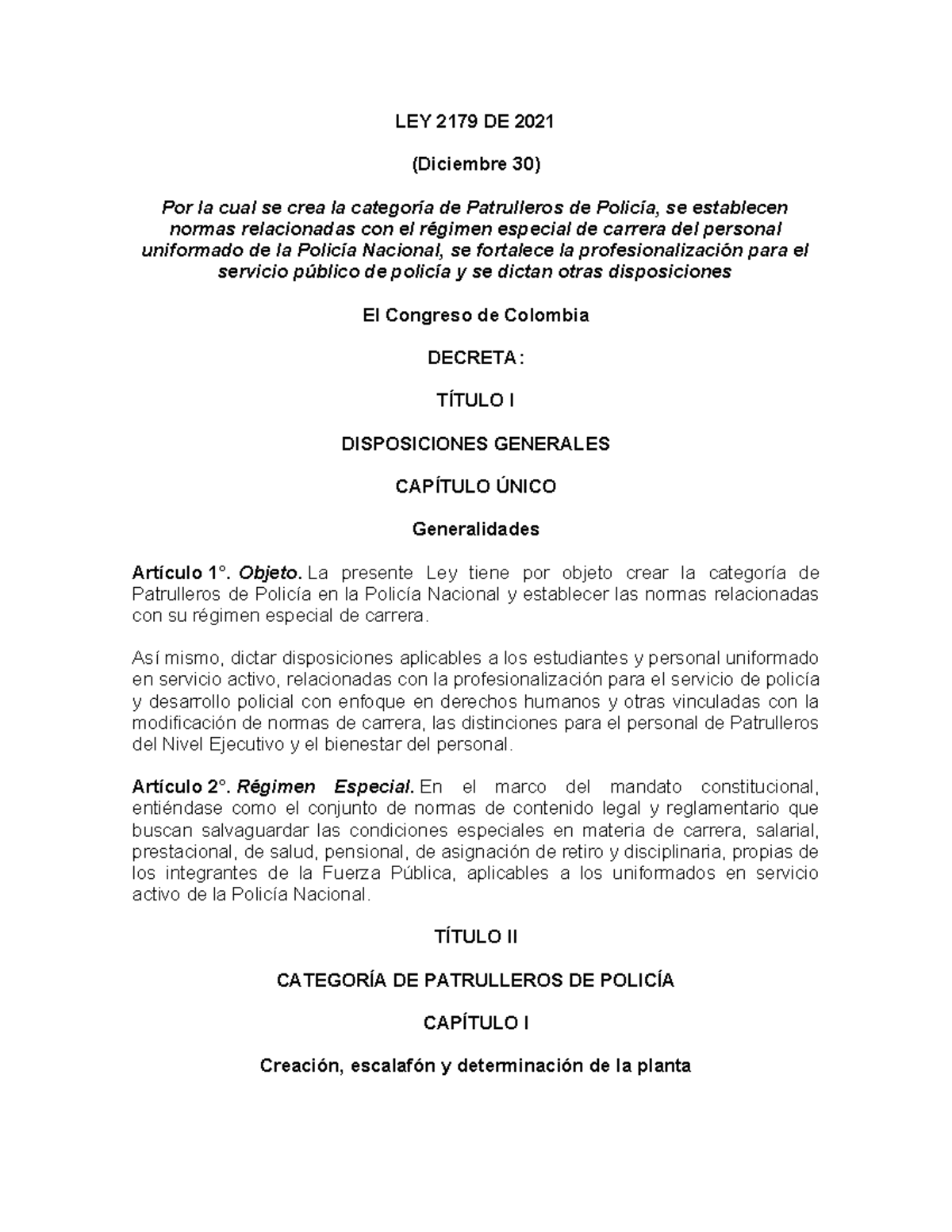 LEY 2179 DE 2021

(Diciembre 30)

Por la cual se crea la categoría de Patrulleros de Policía, se establecen normas relacionadas con el régimen especial de carrera del personal uniformado de la Policía Nacional, se fortalece la profesionalización para el servicio público de policía y se dictan otras disposiciones

El Congreso de Colombia

DECRETA:

TÍTULO I

DISPOSICIONES GENERALES

CAPÍTULO ÚNICO

Generalidades

Artículo 1°. Objeto. La presente Ley tiene por objeto crear la categoría de Patrulleros de Policía en la Policía Nacional y establecer las normas relacionadas con su régimen especial de carrera.

Así mismo, dictar disposiciones aplicables a los estudiantes y personal uniformado en servicio activo, relacionadas con la profesionalización para el servicio de policía y desarrollo policial con enfoque en derechos humanos y otras vinculadas con la modificación de normas de carrera, las distinciones para el personal de Patrulleros del Nivel Ejecutivo y el bienestar del personal.

Artículo 2°. Régimen Especial. En el marco del mandato constitucional, entiéndase como el conjunto de normas de contenido legal y reglamentario que buscan salvaguardar las condiciones especiales en materia de carrera, salarial, prestacional, de salud, pensional, de asignación de retiro y disciplinaria, propias de los integrantes de la Fuerza Pública, aplicables a los uniformados en servicio activo de la Policía Nacional.

TÍTULO II

CATEGORÍA DE PATRULLEROS DE POLICÍA

CAPÍTULO I

Creación, escalafón y determinación de la planta